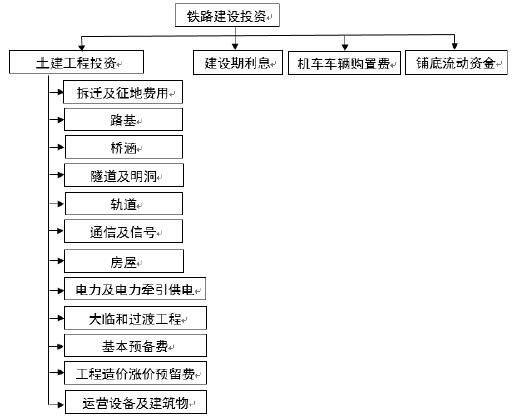 铁路建设投资

土建工程投资

建设期利息

机车车辆购置费

铺底流动资金

拆迁及征地费用

路基

桥涵

隧道及明洞

轨道

通信及信号

房屋

电力及电力牵引供电

大临和过渡工程

基本预备费

工程造价涨价预留费

运营设备及建筑物